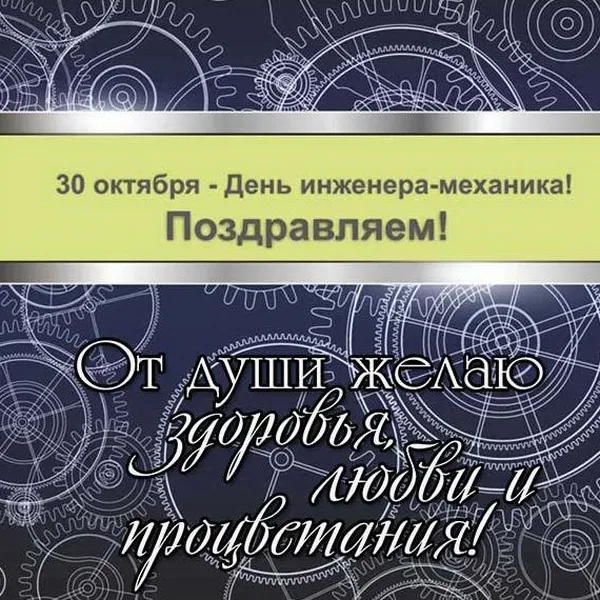 30 октября - День инженера-механика!
Поздравляем!

От души желаю здоровья, любви и процветания!